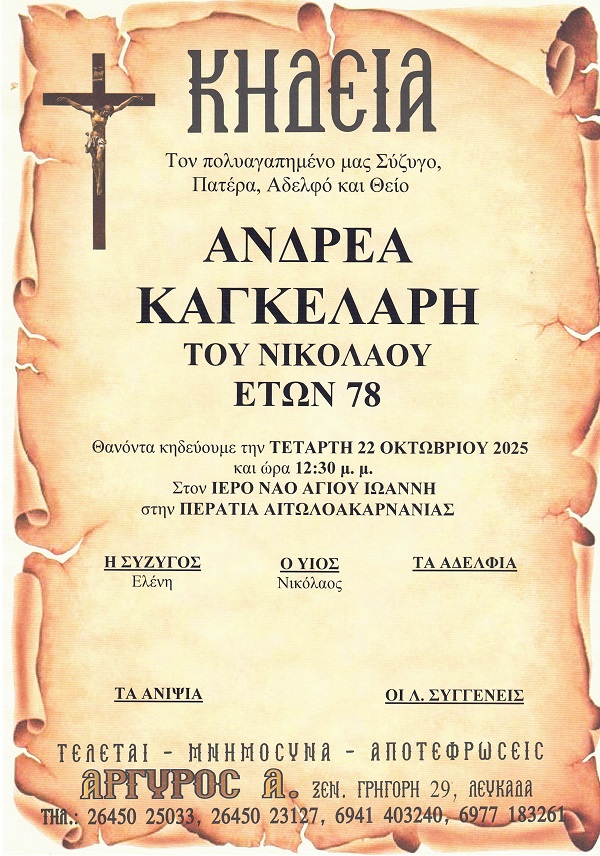 ΚΗΔΕΙΑ

Τον πολυαγαπημένο μας Σύζυγο, Πατέρα, Αδελφό και Θείο

ΑΝΔΡΕΑ
ΚΑΓΚΕΛΑΡΗ
ΤΟΥ ΝΙΚΟΛΑΟΥ
ΕΤΩΝ 78

Θανόντα κηδεύουμε την ΤΕΤΑΡΤΗ 22 ΟΚΤΩΒΡΙΟΥ 2025 και ώρα 12:30 μ. μ.
Στον ΙΕΡΟ ΝΑΟ ΑΓΙΟΥ ΙΩΑΝΝΗ
στην ΠΕΡΑΤΙΑ ΑΙΤΩΛΟΑΚΑΡΝΑΝΙΑΣ

Η ΣΥΖΥΓΟΣ
Ελένη

Ο ΥΙΟΣ
Νικόλαος

ΤΑ ΑΔΕΛΦΙΑ

ΤΑ ΑΝΙΨΙΑ

ΟΙ Λ. ΣΥΓΓΕΝΕΙΣ

ΤΕΛΕΤΑΙ - ΜΝΗΜΟΣΥΝΑ - ΑΠΟΤΕΦΡΩΣΕΙΣ
ΑΡΓΥΡΟΣ Α. ΞΕΝ. ΓΡΗΓΟΡΗ 29, ΛΕΥΚΑΔΑ
ΤΗΛ.: 26450 25033, 26450 23127, 6941 403240, 6977 183261